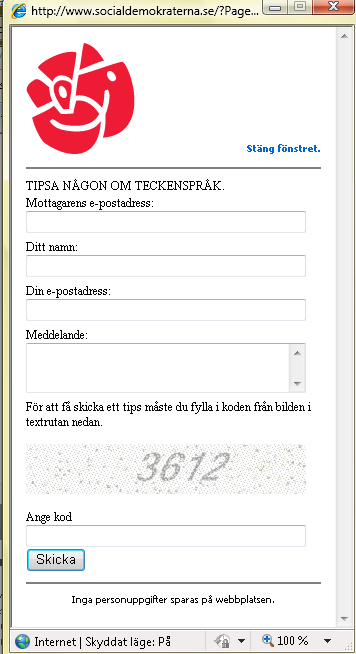 http://www.socialdemokraterna.se/?Page...

Stäng fönstret.

TIPSA NÅGON OM TECKENSPRÅK.
Mottagarens e-postadress:

Ditt namn:

Din e-postadress:

Meddelande:

För att få skicka ett tips måste du fylla i koden från bilden i textrutan nedan.

3612

Ange kod

Skicka

Inga personuppgifter sparas på webbplatsen.

Internet | Skyddat läge: På
100 %